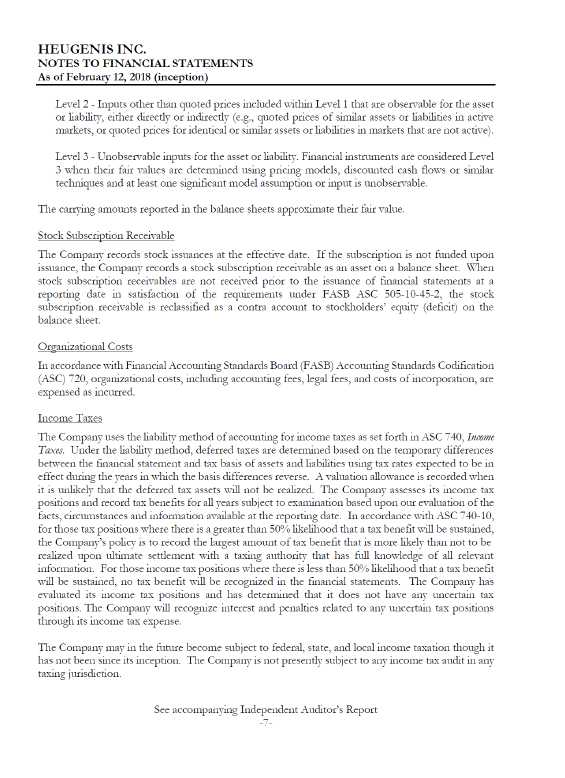 HEUGENIS INC.
NOTES TO FINANCIAL STATEMENTS
As of February 12, 2018 (inception)

Level 2 - Inputs other than quoted prices included within Level 1 that are observable for the asset or liability, either directly or indirectly (e.g., quoted prices of similar assets or liabilities in active markets, or quoted prices for identical or similar assets or liabilities in markets that are not active).

Level 3 - Unobservable inputs for the asset or liability. Financial instruments are considered Level 3 when their fair values are determined using pricing models, discounted cash flows or similar techniques and at least one significant model assumption or input is unobservable.

The carrying amounts reported in the balance sheets approximate their fair value.

Stock Subscription Receivable

The Company records stock issuances at the effective date. If the subscription is not funded upon issuance, the Company records a stock subscription receivable as an asset on a balance sheet. When stock subscription receivables are not received prior to the issuance of financial statements at a reporting date in satisfaction of the requirements under FASB ASC 505-10-45-2, the stock subscription receivable is reclassified as a contra account to stockholders' equity (deficit) on the balance sheet.

Organizational Costs

In accordance with Financial Accounting Standards Board (FASB) Accounting Standards Codification (ASC) 720, organizational costs, including accounting fees, legal fees, and costs of incorporation, are expensed as incurred.

Income Taxes

The Company uses the liability method of accounting for income taxes as set forth in ASC 740, Income Taxes. Under the liability method, deferred taxes are determined based on the temporary differences between the financial statement and tax basis of assets and liabilities using tax rates expected to be in effect during the years in which the basis differences reverse. A valuation allowance is recorded when it is unlikely that the deferred tax assets will not be realized. The Company assesses its income tax positions and record tax benefits for all years subject to examination based upon our evaluation of the facts, circumstances and information available at the reporting date. In accordance with ASC 740-10, for those tax positions where there is a greater than 50% likelihood that a tax benefit will be sustained, the Company's policy is to record the largest amount of tax benefit that is more likely than not to be realized upon ultimate settlement with a taxing authority that has full knowledge of all relevant information. For those income tax positions where there is less than 50% likelihood that a tax benefit will be sustained, no tax benefit will be recognized in the financial statements. The Company has evaluated its income tax positions and has determined that it does not have any uncertain tax positions. The Company will recognize interest and penalties related to any uncertain tax positions through its income tax expense.

The Company may in the future become subject to federal, state, and local income taxation though it has not been since its inception. The Company is not presently subject to any income tax audit in any taxing jurisdiction.

See accompanying Independent Auditor's Report
-7-